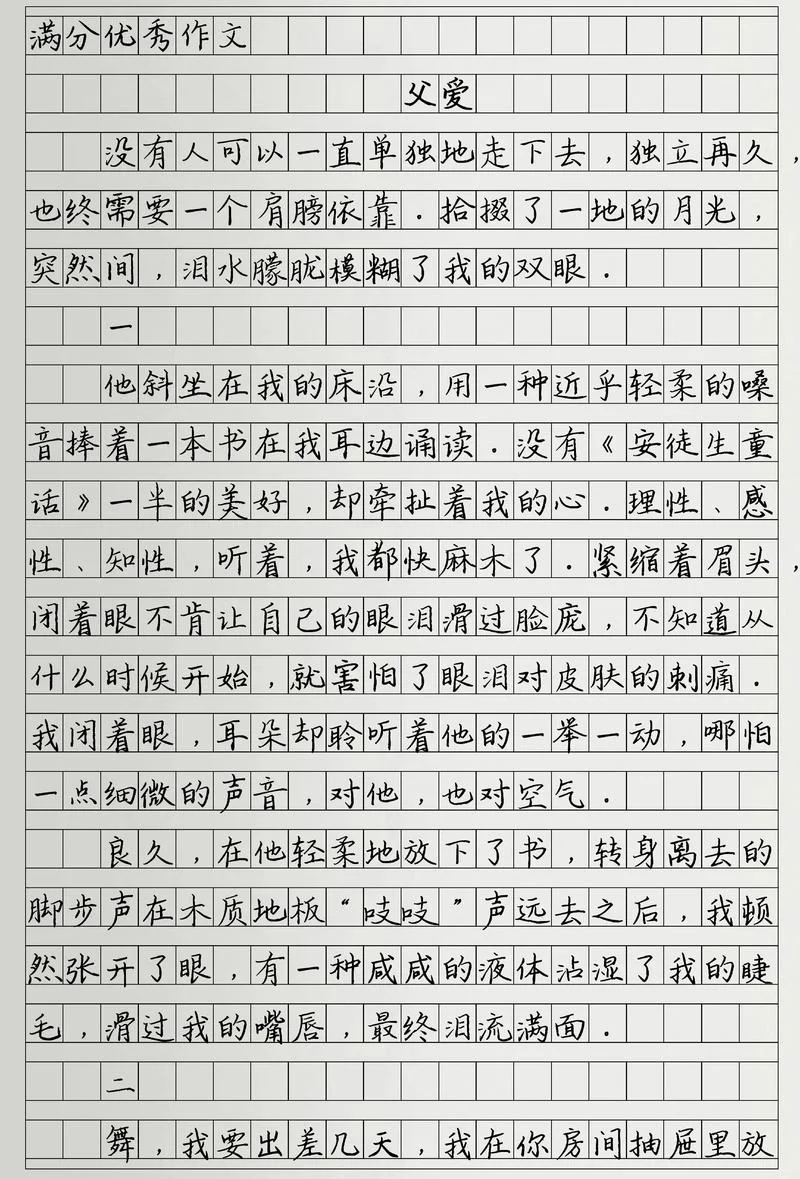 满分优秀作文

父爱

没有人可以一直单独地走下去，独立再久，也终需要一个肩膀依靠．拾掇了一地的月光，突然间，泪水朦胧模糊了我的双眼．

一

他斜坐在我的床沿，用一种近乎轻柔的嗓音捧着一本书在我耳边诵读．没有《安徒生童话》一半的美好，却牵扯着我的心．理性、感性、知性，听着，我都快麻木了．紧缩着眉头，闭着眼不肯让自己的眼泪滑过脸庞，不知道从什么时候开始，就害怕了眼泪对皮肤的刺痛．我闭着眼，耳朵却聆听着他的一举一动，哪怕一点细微的声音，对他，也对空气．

良久，在他轻柔地放下了书，转身离去的脚步声在木质地板“吱吱”声远去之后，我顿然张开了眼，有一种咸咸的液体沾湿了我的睫毛，滑过我的嘴唇，最终泪流满面．

二

舞，我要出差几天，我在你房间抽屉里放